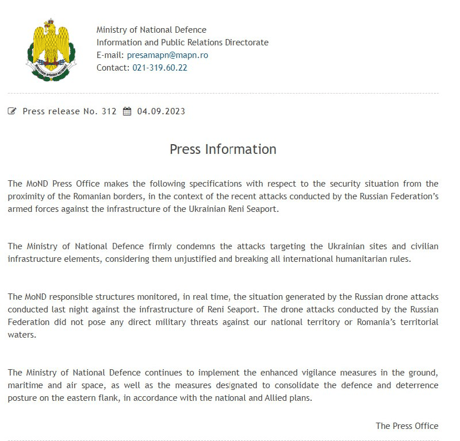 Ministry of National Defence
Information and Public Relations Directorate
E-mail: presamapn@mapn.ro
Contact: 021-319.60.22

Press release No. 312 04.09.2023

Press Information

The MoND Press Office makes the following specifications with respect to the security situation from the proximity of the Romanian borders, in the context of the recent attacks conducted by the Russian Federation's armed forces against the infrastructure of the Ukrainian Reni Seaport.

The Ministry of National Defence firmly condemns the attacks targeting the Ukrainian sites and civilian infrastructure elements, considering them unjustified and breaking all international humanitarian rules.

The MoND responsible structures monitored, in real time, the situation generated by the Russian drone attacks conducted last night against the infrastructure of Reni Seaport. The drone attacks conducted by the Russian Federation did not pose any direct military threats against our national territory or Romania's territorial waters.

The Ministry of National Defence continues to implement the enhanced vigilance measures in the ground, maritime and air space, as well as the measures designated to consolidate the defence and deterrence posture on the eastern flank, in accordance with the national and Allied plans.

The Press Office